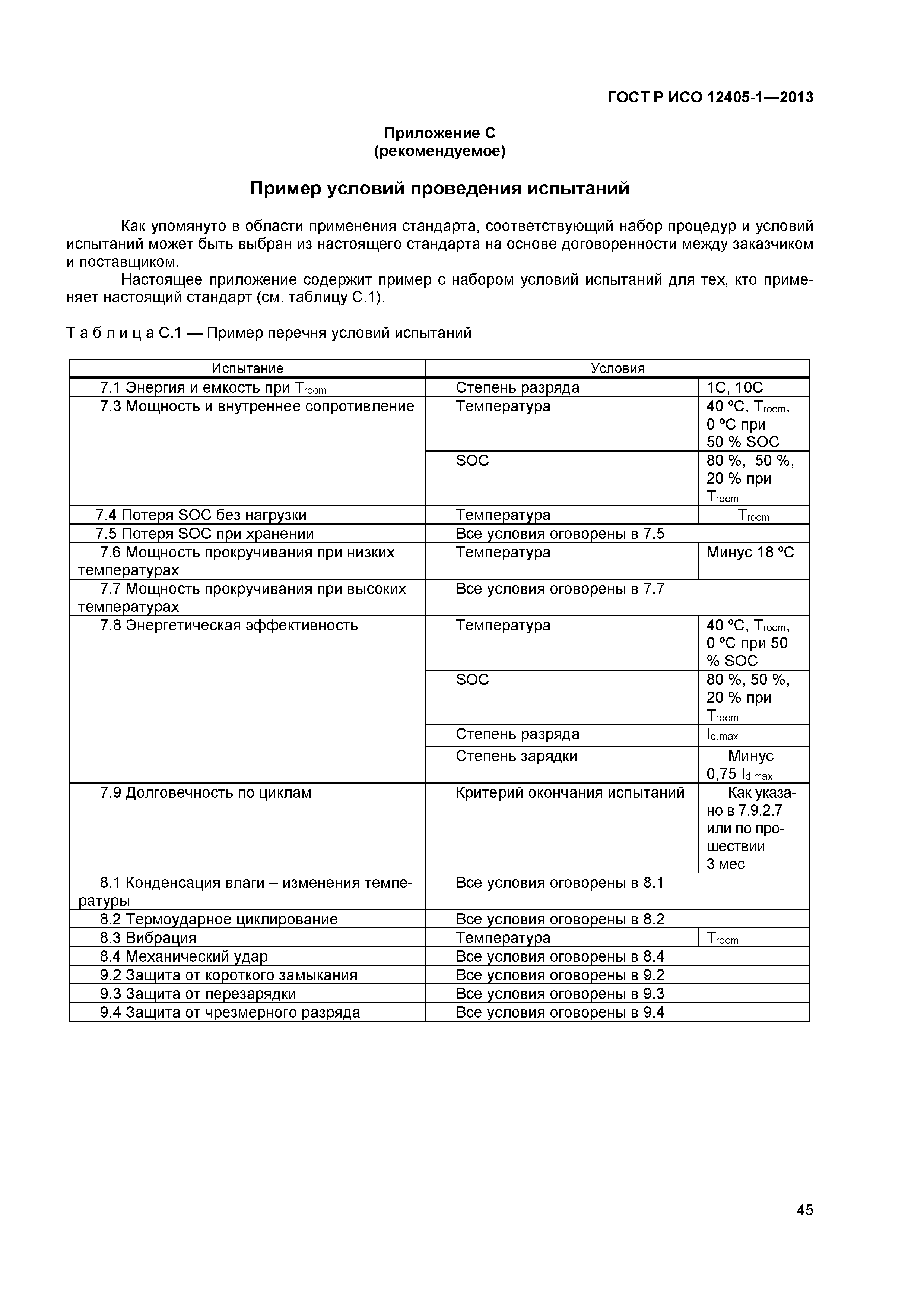 ГОСТ Р ИСО 12405-1—2013

Приложение С
(рекомендуемое)

Пример условий проведения испытаний

Как упомянуто в области применения стандарта, соответствующий набор процедур и условий испытаний может быть выбран из настоящего стандарта на основе договоренности между заказчиком и поставщиком.

Настоящее приложение содержит пример с набором условий испытаний для тех, кто применяет настоящий стандарт (см. таблицу С.1).

Т а б л и ц а С.1 — Пример перечня условий испытаний

| Испытание | Условия | |
|---|---|---|
| 7.1 Энергия и емкость при $T_{room}$ | Степень разряда | 1С, 10С |
| 7.3 Мощность и внутреннее сопротивление | Температура | 40 ºС, $T_{room}$, 0 ºС при 50 % SOC |
| | SOC | 80 %, 50 %, 20 % при $T_{room}$ |
| 7.4 Потеря SOC без нагрузки | Температура | $T_{room}$ |
| 7.5 Потеря SOC при хранении | Все условия оговорены в 7.5 | |
| 7.6 Мощность прокручивания при низких температурах | Температура | Минус 18 ºС |
| 7.7 Мощность прокручивания при высоких температурах | Все условия оговорены в 7.7 | |
| 7.8 Энергетическая эффективность | Температура | 40 ºС, $T_{room}$, 0 ºС при 50 % SOC |
| | SOC | 80 %, 50 %, 20 % при $T_{room}$ |
| | Степень разряда | $I_{d,max}$ |
| | Степень зарядки | Минус 0,75 $I_{d,max}$ |
| 7.9 Долговечность по циклам | Критерий окончания испытаний | Как указано в 7.9.2.7 или по прошествии 3 мес |
| 8.1 Конденсация влаги – изменения температуры | Все условия оговорены в 8.1 | |
| 8.2 Термоударное циклирование | Все условия оговорены в 8.2 | |
| 8.3 Вибрация | Температура | $T_{room}$ |
| 8.4 Механический удар | Все условия оговорены в 8.4 | |
| 9.2 Защита от короткого замыкания | Все условия оговорены в 9.2 | |
| 9.3 Защита от перезарядки | Все условия оговорены в 9.3 | |
| 9.4 Защита от чрезмерного разряда | Все условия оговорены в 9.4 | |

45